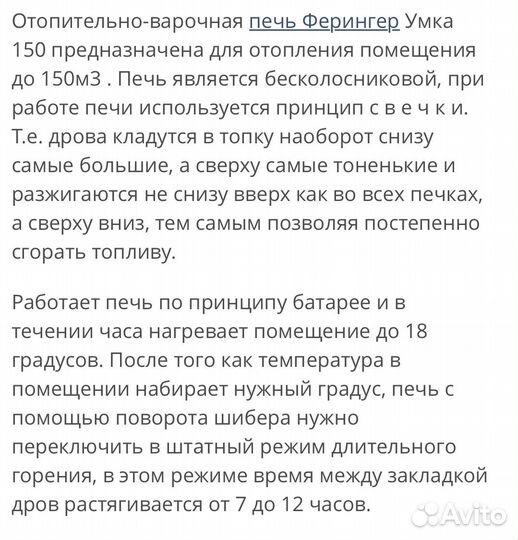 Отопительно-варочная печь Ферингер Умка 150 предназначена для отопления помещения до 150м3 . Печь является бесколосниковой, при работе печи используется принцип с в е ч к и. Т.е. дрова кладутся в топку наоборот снизу самые большие, а сверху самые тоненькие и разжигаются не снизу вверх как во всех печках, а сверху вниз, тем самым позволяя постепенно сгорать топливу.

Работает печь по принципу батарее и в течении часа нагревает помещение до 18 градусов. После того как температура в помещении набирает нужный градус, печь с помощью поворота шибера нужно переключить в штатный режим длительного горения, в этом режиме время между закладкой дров растягивается от 7 до 12 часов.

Avito